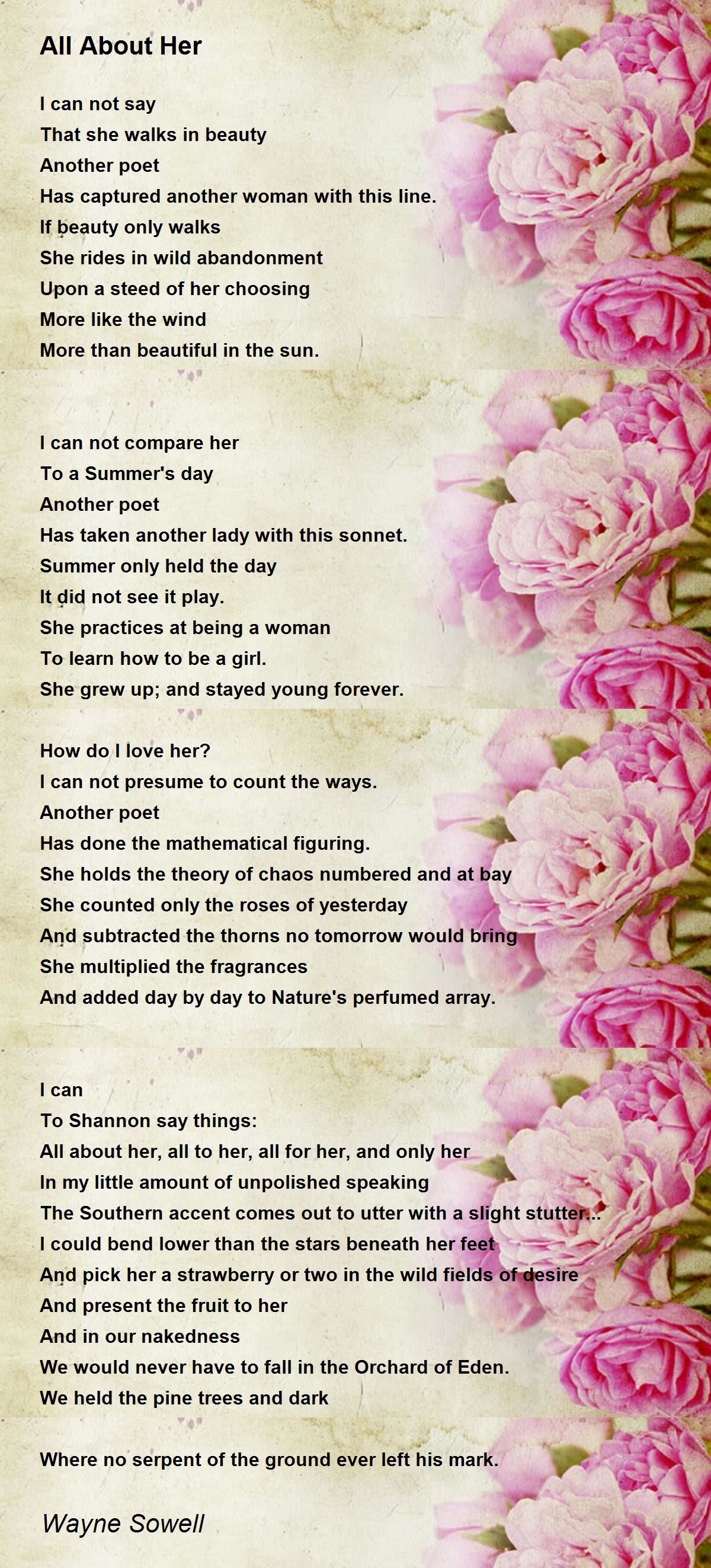 All About Her

I can not say
That she walks in beauty
Another poet
Has captured another woman with this line.
If beauty only walks
She rides in wild abandonment
Upon a steed of her choosing
More like the wind
More than beautiful in the sun.

I can not compare her
To a Summer's day
Another poet
Has taken another lady with this sonnet.
Summer only held the day
It did not see it play.
She practices at being a woman
To learn how to be a girl.
She grew up; and stayed young forever.

How do I love her?
I can not presume to count the ways.
Another poet
Has done the mathematical figuring.
She holds the theory of chaos numbered and at bay
She counted only the roses of yesterday
And subtracted the thorns no tomorrow would bring
She multiplied the fragrances
And added day by day to Nature's perfumed array.

I can
To Shannon say things:
All about her, all to her, all for her, and only her
In my little amount of unpolished speaking
The Southern accent comes out to utter with a slight stutter...
I could bend lower than the stars beneath her feet
And pick her a strawberry or two in the wild fields of desire
And present the fruit to her
And in our nakedness
We would never have to fall in the Orchard of Eden.
We held the pine trees and dark

Where no serpent of the ground ever left his mark.

Wayne Sowell